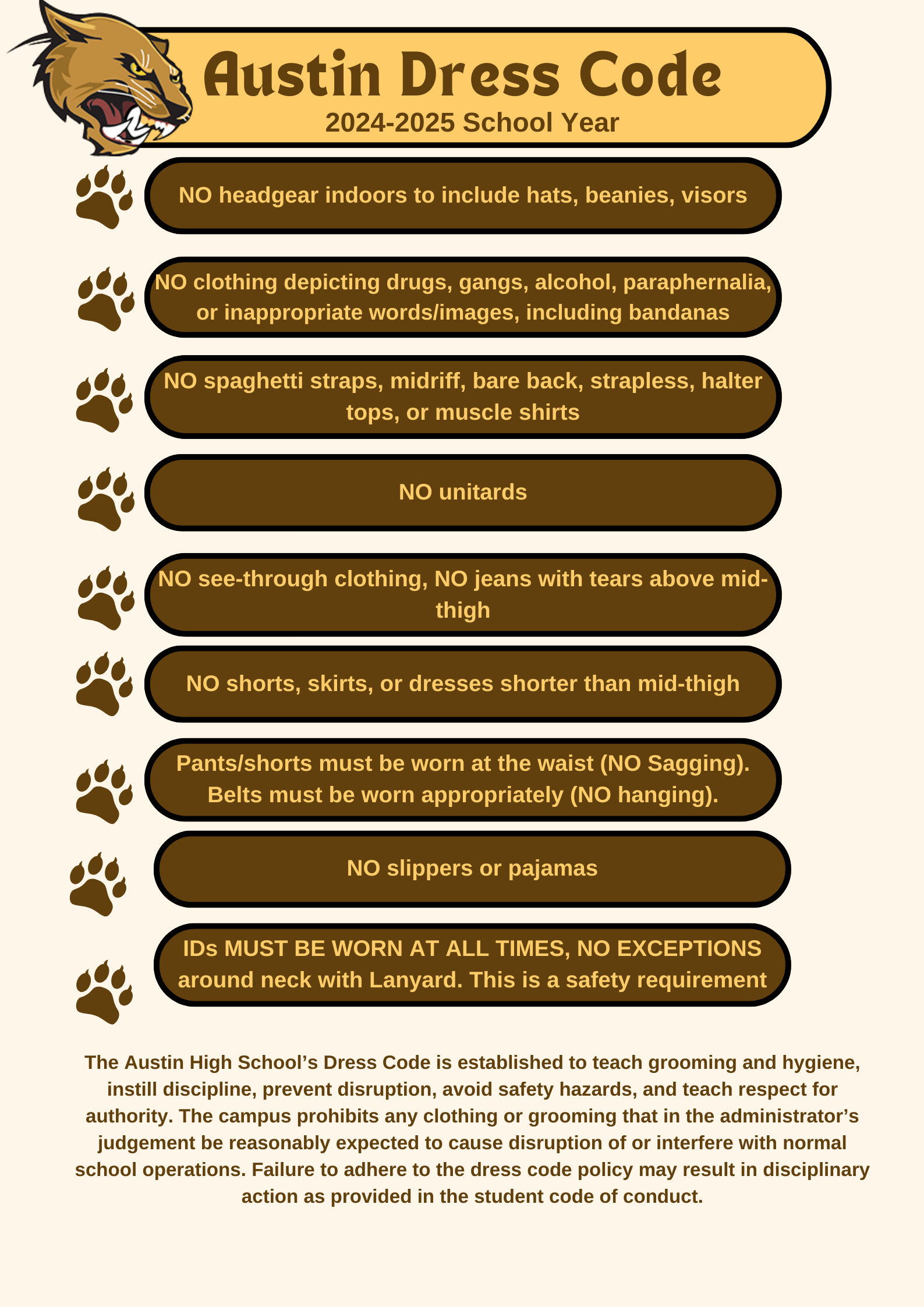 Austin Dress Code
2024-2025 School Year

NO headgear indoors to include hats, beanies, visors

NO clothing depicting drugs, gangs, alcohol, paraphernalia, or inappropriate words/images, including bandanas

NO spaghetti straps, midriff, bare back, strapless, halter tops, or muscle shirts

NO unitards

NO see-through clothing, NO jeans with tears above mid-thigh

NO shorts, skirts, or dresses shorter than mid-thigh

Pants/shorts must be worn at the waist (NO Sagging). Belts must be worn appropriately (NO hanging).

NO slippers or pajamas

IDs MUST BE WORN AT ALL TIMES, NO EXCEPTIONS around neck with Lanyard. This is a safety requirement

The Austin High School's Dress Code is established to teach grooming and hygiene, instill discipline, prevent disruption, avoid safety hazards, and teach respect for authority. The campus prohibits any clothing or grooming that in the administrator's judgement be reasonably expected to cause disruption of or interfere with normal school operations. Failure to adhere to the dress code policy may result in disciplinary action as provided in the student code of conduct.